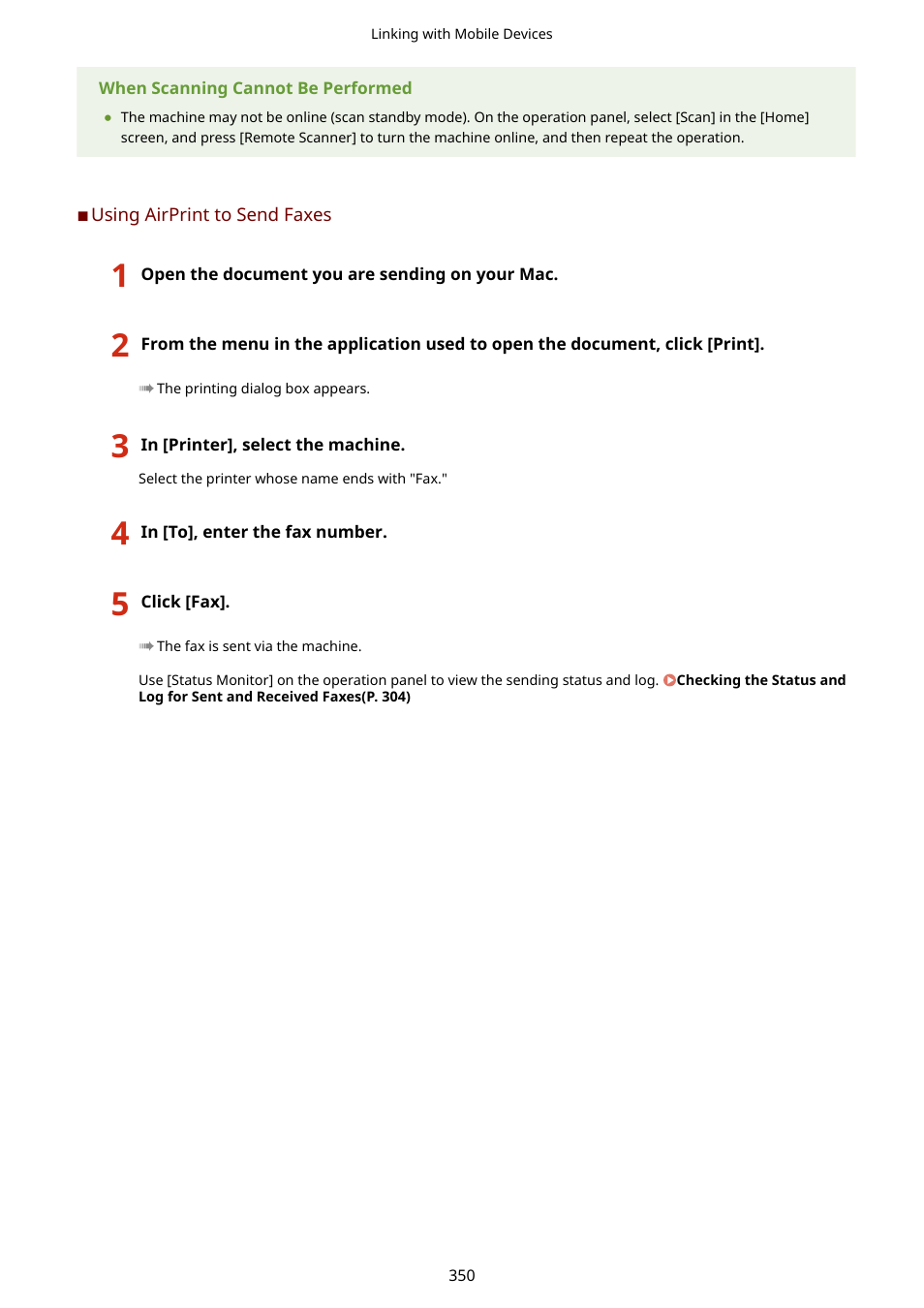 Linking with Mobile Devices

When Scanning Cannot Be Performed

● The machine may not be online (scan standby mode). On the operation panel, select [Scan] in the [Home] screen, and press [Remote Scanner] to turn the machine online, and then repeat the operation.

■ Using AirPrint to Send Faxes

1 Open the document you are sending on your Mac.

2 From the menu in the application used to open the document, click [Print].

➠ The printing dialog box appears.

3 In [Printer], select the machine.

Select the printer whose name ends with "Fax."

4 In [To], enter the fax number.

5 Click [Fax].

➠ The fax is sent via the machine.

Use [Status Monitor] on the operation panel to view the sending status and log. Checking the Status and Log for Sent and Received Faxes(P. 304)

350